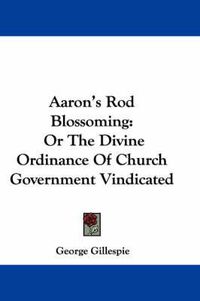 Aaron's Rod Blossoming: Or The Divine Ordinance Of Church Government Vindicated

George Gillespie